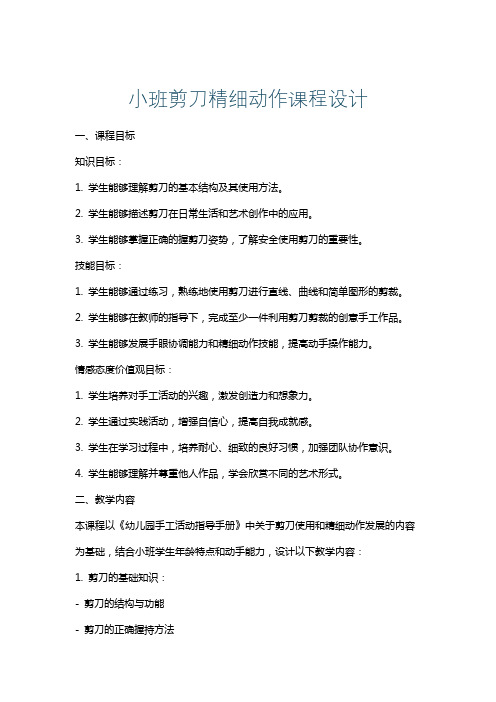 小班剪刀精细动作课程设计

一、课程目标

知识目标：

1. 学生能够理解剪刀的基本结构及其使用方法。

2. 学生能够描述剪刀在日常生活和艺术创作中的应用。

3. 学生能够掌握正确的握剪刀姿势，了解安全使用剪刀的重要性。

技能目标：

1. 学生能够通过练习，熟练地使用剪刀进行直线、曲线和简单图形的剪裁。

2. 学生能够在教师的指导下，完成至少一件利用剪刀剪裁的创意手工作品。

3. 学生能够发展手眼协调能力和精细动作技能，提高动手操作能力。

情感态度价值观目标：

1. 学生培养对手工活动的兴趣，激发创造力和想象力。

2. 学生通过实践活动，增强自信心，提高自我成就感。

3. 学生在学习过程中，培养耐心、细致的良好习惯，加强团队协作意识。

4. 学生能够理解并尊重他人作品，学会欣赏不同的艺术形式。

二、教学内容

本课程以《幼儿园手工活动指导手册》中关于剪刀使用和精细动作发展的内容为基础，结合小班学生年龄特点和动手能力，设计以下教学内容：

1. 剪刀的基础知识：

- 剪刀的结构与功能

- 剪刀的正确握持方法